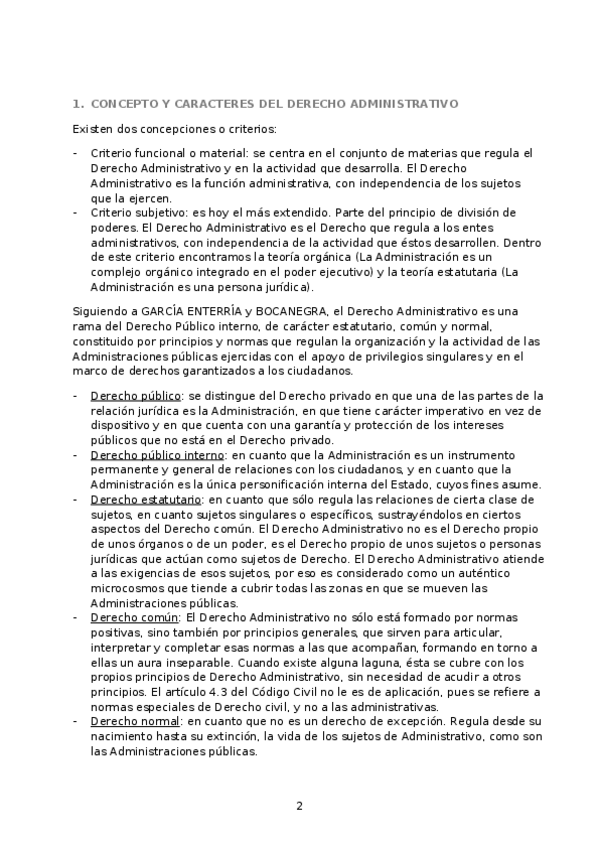 1. CONCEPTO Y CARACTERES DEL DERECHO ADMINISTRATIVO

Existen dos concepciones o criterios:

- Criterio funcional o material: se centra en el conjunto de materias que regula el Derecho Administrativo y en la actividad que desarrolla. El Derecho Administrativo es la función administrativa, con independencia de los sujetos que la ejercen.
- Criterio subjetivo: es hoy el más extendido. Parte del principio de división de poderes. El Derecho Administrativo es el Derecho que regula a los entes administrativos, con independencia de la actividad que éstos desarrollen. Dentro de este criterio encontramos la teoría orgánica (La Administración es un complejo orgánico integrado en el poder ejecutivo) y la teoría estatutaria (La Administración es una persona jurídica).

Siguiendo a GARCÍA ENTERRÍA y BOCANEGRA, el Derecho Administrativo es una rama del Derecho Público interno, de carácter estatutario, común y normal, constituido por principios y normas que regulan la organización y la actividad de las Administraciones públicas ejercidas con el apoyo de privilegios singulares y en el marco de derechos garantizados a los ciudadanos.

- Derecho público: se distingue del Derecho privado en que una de las partes de la relación jurídica es la Administración, en que tiene carácter imperativo en vez de dispositivo y en que cuenta con una garantía y protección de los intereses públicos que no está en el Derecho privado.
- Derecho público interno: en cuanto que la Administración es un instrumento permanente y general de relaciones con los ciudadanos, y en cuanto que la Administración es la única personificación interna del Estado, cuyos fines asume.
- Derecho estatutario: en cuanto que sólo regula las relaciones de cierta clase de sujetos, en cuanto sujetos singulares o específicos, sustrayéndolos en ciertos aspectos del Derecho común. El Derecho Administrativo no es el Derecho propio de unos órganos o de un poder, es el Derecho propio de unos sujetos o personas jurídicas que actúan como sujetos de Derecho. El Derecho Administrativo atiende a las exigencias de esos sujetos, por eso es considerado como un auténtico microcosmos que tiende a cubrir todas las zonas en que se mueven las Administraciones públicas.
- Derecho común: El Derecho Administrativo no sólo está formado por normas positivas, sino también por principios generales, que sirven para articular, interpretar y completar esas normas a las que acompañan, formando en torno a ellas un aura inseparable. Cuando existe alguna laguna, ésta se cubre con los propios principios de Derecho Administrativo, sin necesidad de acudir a otros principios. El artículo 4.3 del Código Civil no le es de aplicación, pues se refiere a normas especiales de Derecho civil, y no a las administrativas.
- Derecho normal: en cuanto que no es un derecho de excepción. Regula desde su nacimiento hasta su extinción, la vida de los sujetos de Administrativo, como son las Administraciones públicas.

2